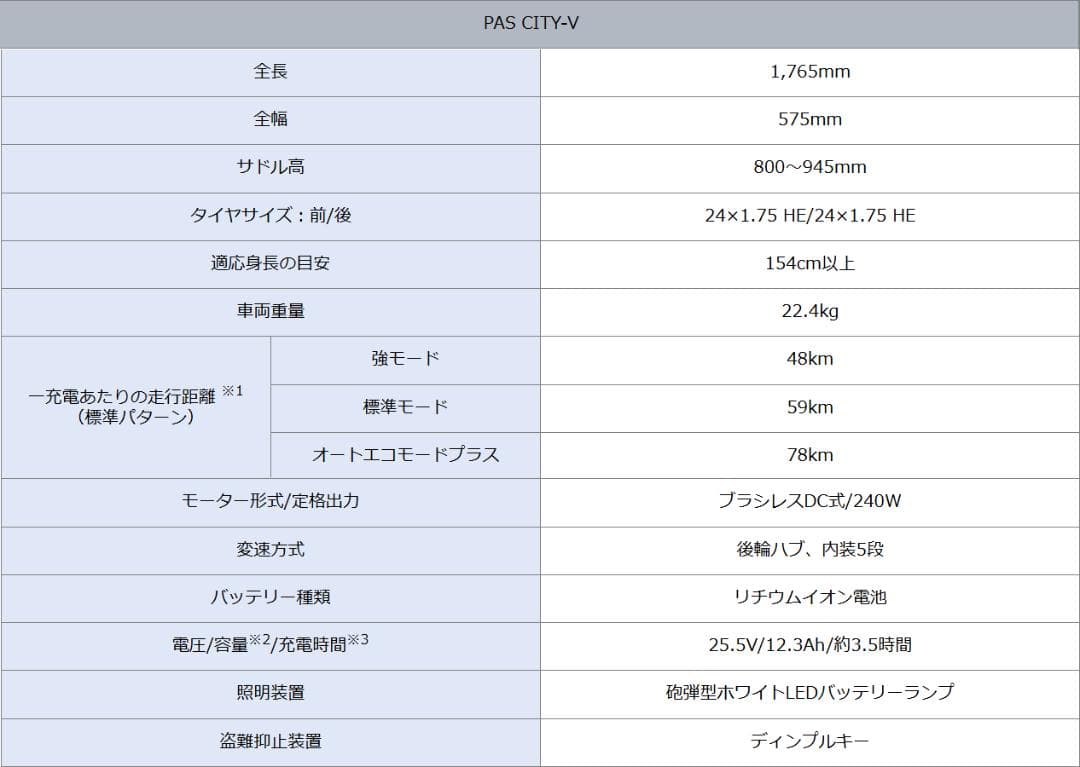 | PAS CITY-V | | |
|---|---|---|
| 全長 | | 1,765mm |
| 全幅 | | 575mm |
| サドル高 | | 800～945mm |
| タイヤサイズ：前/後 | | 24×1.75 HE/24×1.75 HE |
| 適応身長の目安 | | 154cm以上 |
| 車両重量 | | 22.4kg |
| 一充電あたりの走行距離 ※1 （標準パターン） | 強モード | 48km |
| | 標準モード | 59km |
| | オートエコモードプラス | 78km |
| モーター形式/定格出力 | | ブラシレスDC式/240W |
| 変速方式 | | 後輪ハブ、内装5段 |
| バッテリー種類 | | リチウムイオン電池 |
| 電圧/容量※2/充電時間※3 | | 25.5V/12.3Ah/約3.5時間 |
| 照明装置 | | 砲弾型ホワイトLEDバッテリーランプ |
| 盗難抑止装置 | | ディンプルキー |